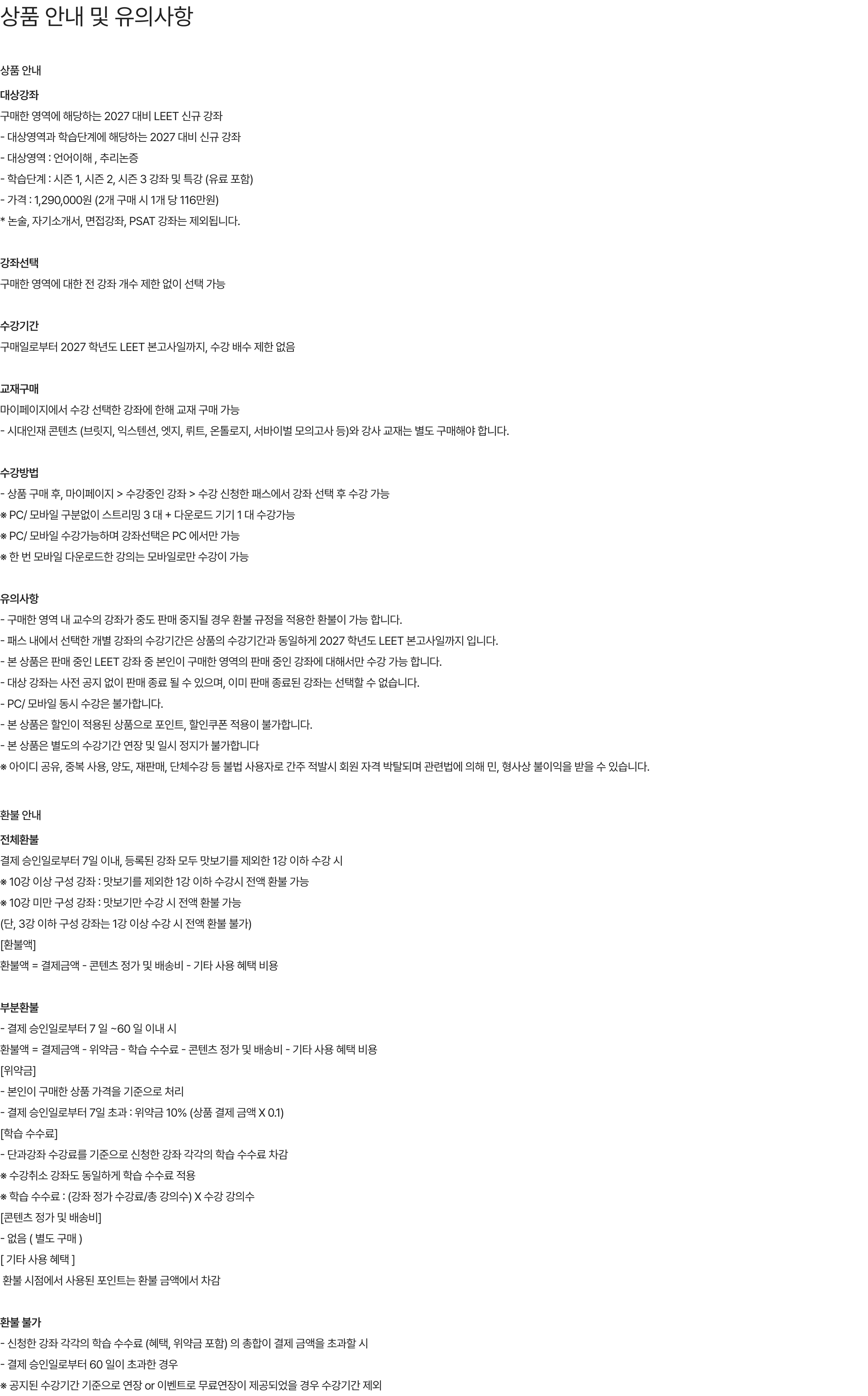 상품 안내 및 유의사항

상품 안내

대상강좌

구매한 영역에 해당하는 2027 대비 LEET 신규 강좌

- 대상영역과 학습단계에 해당하는 2027 대비 신규 강좌

- 대상영역 : 언어이해 , 추리논증

- 학습단계 : 시즌 1, 시즌 2, 시즌 3 강좌 및 특강 (유료 포함)

- 가격 : 1,290,000원 (2개 구매 시 1개 당 116만원)

* 논술, 자기소개서, 면접강좌, PSAT 강좌는 제외됩니다.

강좌선택

구매한 영역에 대한 전 강좌 개수 제한 없이 선택 가능

수강기간

구매일로부터 2027 학년도 LEET 본고사일까지, 수강 배수 제한 없음

교재구매

마이페이지에서 수강 선택한 강좌에 한해 교재 구매 가능

- 시대인재 콘텐츠 (브릿지, 익스텐션, 엣지, 뤼트, 온톨로지, 서바이벌 모의고사 등)와 강사 교재는 별도 구매해야 합니다.

수강방법

- 상품 구매 후, 마이페이지 > 수강중인 강좌 > 수강 신청한 패스에서 강좌 선택 후 수강 가능

※ PC/ 모바일 구분없이 스트리밍 3 대 + 다운로드 기기 1 대 수강가능

※ PC/ 모바일 수강가능하며 강좌선택은 PC 에서만 가능

※ 한 번 모바일 다운로드한 강의는 모바일로만 수강이 가능

유의사항

- 구매한 영역 내 교수의 강좌가 중도 판매 중지될 경우 환불 규정을 적용한 환불이 가능 합니다.

- 패스 내에서 선택한 개별 강좌의 수강기간은 상품의 수강기간과 동일하게 2027 학년도 LEET 본고사일까지 입니다.

- 본 상품은 판매 중인 LEET 강좌 중 본인이 구매한 영역의 판매 중인 강좌에 대해서만 수강 가능 합니다.

- 대상 강좌는 사전 공지 없이 판매 종료 될 수 있으며, 이미 판매 종료된 강좌는 선택할 수 없습니다.

- PC/ 모바일 동시 수강은 불가합니다.

- 본 상품은 할인이 적용된 상품으로 포인트, 할인쿠폰 적용이 불가합니다.

- 본 상품은 별도의 수강기간 연장 및 일시 정지가 불가합니다

※ 아이디 공유, 중복 사용, 양도, 재판매, 단체수강 등 불법 사용자로 간주 적발시 회원 자격 박탈되며 관련법에 의해 민, 형사상 불이익을 받을 수 있습니다.

환불 안내

전체환불

결제 승인일로부터 7일 이내, 등록된 강좌 모두 맛보기를 제외한 1강 이하 수강 시

※ 10강 이상 구성 강좌 : 맛보기를 제외한 1강 이하 수강시 전액 환불 가능

※ 10강 미만 구성 강좌 : 맛보기만 수강 시 전액 환불 가능

(단, 3강 이하 구성 강좌는 1강 이상 수강 시 전액 환불 불가)

[환불액]

환불액 = 결제금액 - 콘텐츠 정가 및 배송비 - 기타 사용 혜택 비용

부분환불

- 결제 승인일로부터 7 일 ~60 일 이내 시

환불액 = 결제금액 - 위약금 - 학습 수수료 - 콘텐츠 정가 및 배송비 - 기타 사용 혜택 비용

[위약금]

- 본인이 구매한 상품 가격을 기준으로 처리

- 결제 승인일로부터 7일 초과 : 위약금 10% (상품 결제 금액 X 0.1)

[학습 수수료]

- 단과강좌 수강료를 기준으로 신청한 강좌 각각의 학습 수수료 차감

※ 수강취소 강좌도 동일하게 학습 수수료 적용

※ 학습 수수료 : (강좌 정가 수강료/총 강의수) X 수강 강의수

[콘텐츠 정가 및 배송비]

- 없음 ( 별도 구매 )

[ 기타 사용 혜택 ]

환불 시점에서 사용된 포인트는 환불 금액에서 차감

환불 불가

- 신청한 강좌 각각의 학습 수수료 (혜택, 위약금 포함) 의 총합이 결제 금액을 초과할 시

- 결제 승인일로부터 60 일이 초과한 경우

※ 공지된 수강기간 기준으로 연장 or 이벤트로 무료연장이 제공되었을 경우 수강기간 제외